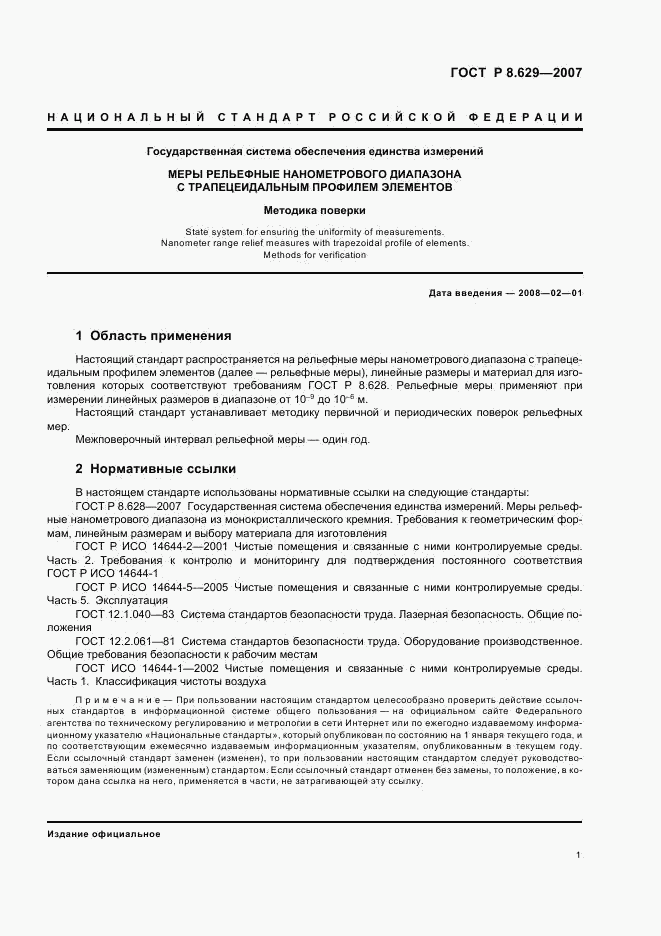 ГОСТ Р 8.629—2007

НАЦИОНАЛЬНЫЙ СТАНДАРТ РОССИЙСКОЙ ФЕДЕРАЦИИ

Государственная система обеспечения единства измерений

МЕРЫ РЕЛЬЕФНЫЕ НАНОМЕТРОВОГО ДИАПАЗОНА
С ТРАПЕЦЕИДАЛЬНЫМ ПРОФИЛЕМ ЭЛЕМЕНТОВ

Методика поверки

State system for ensuring the uniformity of measurements.
Nanometer range relief measures with trapezoidal profile of elements.
Methods for verification

Дата введения — 2008—02—01

1 Область применения

Настоящий стандарт распространяется на рельефные меры нанометрового диапазона с трапецеидальным профилем элементов (далее — рельефные меры), линейные размеры и материал для изготовления которых соответствуют требованиям ГОСТ Р 8.628. Рельефные меры применяют при измерении линейных размеров в диапазоне от $10^{-9}$ до $10^{-6}$ м.

Настоящий стандарт устанавливает методику первичной и периодических поверок рельефных мер.

Межповерочный интервал рельефной меры — один год.

2 Нормативные ссылки

В настоящем стандарте использованы нормативные ссылки на следующие стандарты:

ГОСТ Р 8.628—2007 Государственная система обеспечения единства измерений. Меры рельефные нанометрового диапазона из монокристаллического кремния. Требования к геометрическим формам, линейным размерам и выбору материала для изготовления

ГОСТ Р ИСО 14644-2—2001 Чистые помещения и связанные с ними контролируемые среды. Часть 2. Требования к контролю и мониторингу для подтверждения постоянного соответствия ГОСТ Р ИСО 14644-1

ГОСТ Р ИСО 14644-5—2005 Чистые помещения и связанные с ними контролируемые среды. Часть 5. Эксплуатация

ГОСТ 12.1.040—83 Система стандартов безопасности труда. Лазерная безопасность. Общие положения

ГОСТ 12.2.061—81 Система стандартов безопасности труда. Оборудование производственное. Общие требования безопасности к рабочим местам

ГОСТ ИСО 14644-1—2002 Чистые помещения и связанные с ними контролируемые среды. Часть 1. Классификация чистоты воздуха

Примечание — При пользовании настоящим стандартом целесообразно проверить действие ссылочных стандартов в информационной системе общего пользования — на официальном сайте Федерального агентства по техническому регулированию и метрологии в сети Интернет или по ежегодно издаваемому информационному указателю «Национальные стандарты», который опубликован по состоянию на 1 января текущего года, и по соответствующим ежемесячно издаваемым информационным указателям, опубликованным в текущем году. Если ссылочный стандарт заменен (изменен), то при пользовании настоящим стандартом следует руководствоваться заменяющим (измененным) стандартом. Если ссылочный стандарт отменен без замены, то положение, в котором дана ссылка на него, применяется в части, не затрагивающей эту ссылку.

Издание официальное

1